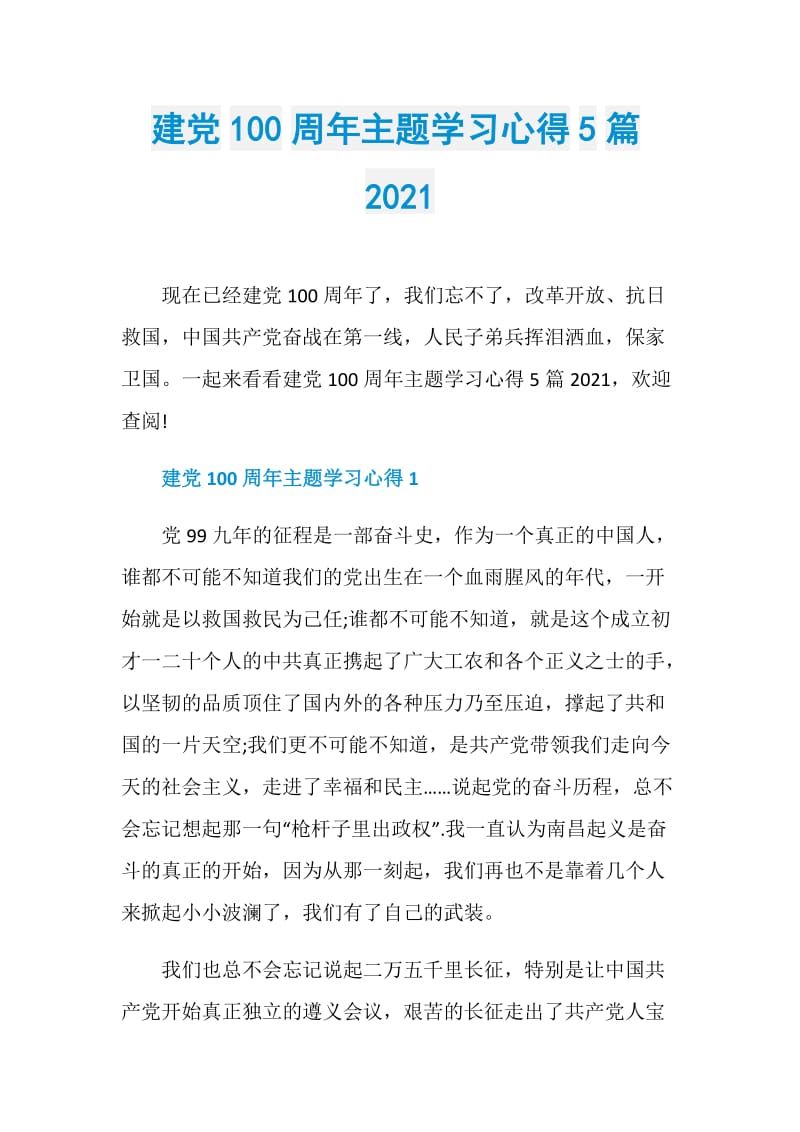 建党100周年主题学习心得5篇2021

现在已经建党100周年了，我们忘不了，改革开放、抗日救国，中国共产党奋战在第一线，人民子弟兵挥泪洒血，保家卫国。一起来看看建党100周年主题学习心得5篇2021，欢迎查阅!

建党100周年主题学习心得1

党99九年的征程是一部奋斗史，作为一个真正的中国人，谁都不可能不知道我们的党出生在一个血雨腥风的年代，一开始就是以救国救民为己任;谁都不可能不知道，就是这个成立初才一二十个人的中共真正携起了广大工农和各个正义之士的手，以坚韧的品质顶住了国内外的各种压力乃至压迫，撑起了共和国的一片天空;我们更不可能不知道，是共产党带领我们走向今天的社会主义，走进了幸福和民主……说起党的奋斗历程，总不会忘记想起那一句“枪杆子里出政权”.我一直认为南昌起义是奋斗的真正的开始，因为从那一刻起，我们再也不是靠着几个人来掀起小小波澜了，我们有了自己的武装。

我们也总不会忘记说起二万五千里长征，特别是让中国共产党开始真正独立的遵义会议，艰苦的长征走出了共产党人宝